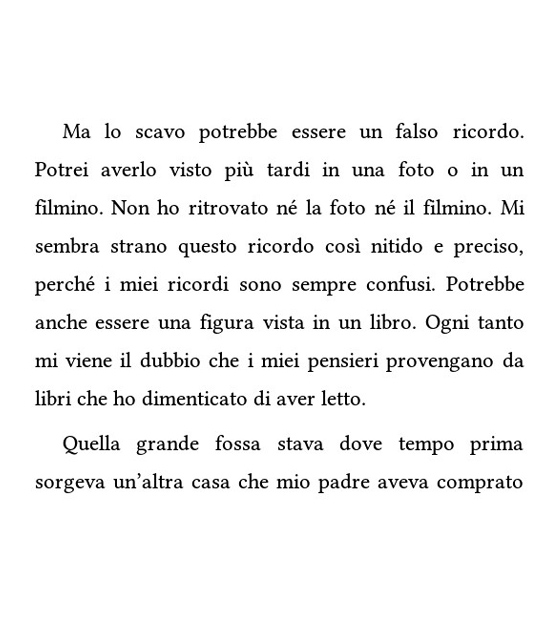 Ma lo scavo potrebbe essere un falso ricordo. Potrei averlo visto più tardi in una foto o in un filmino. Non ho ritrovato né la foto né il filmino. Mi sembra strano questo ricordo così nitido e preciso, perché i miei ricordi sono sempre confusi. Potrebbe anche essere una figura vista in un libro. Ogni tanto mi viene il dubbio che i miei pensieri provengano da libri che ho dimenticato di aver letto.

Quella grande fossa stava dove tempo prima sorgeva un'altra casa che mio padre aveva comprato